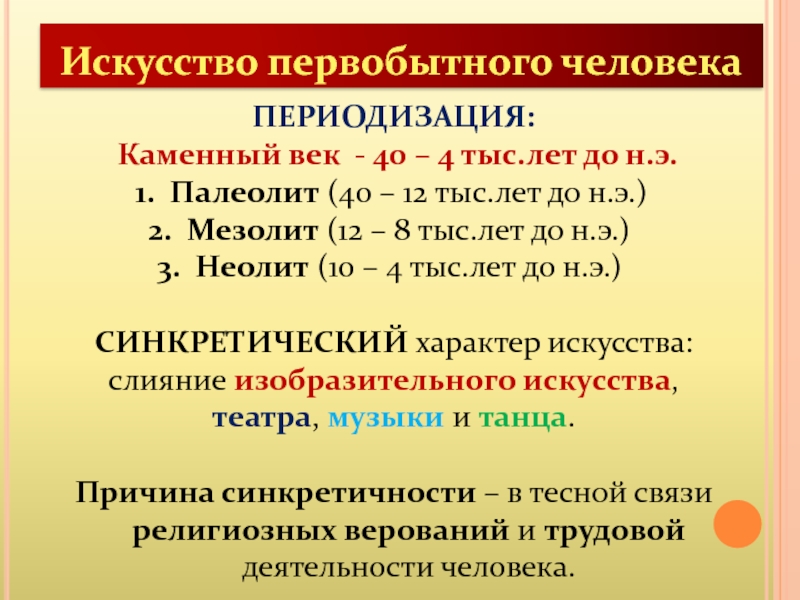 Искусство первобытного человека

ПЕРИОДИЗАЦИЯ:
Каменный век - 40 – 4 тыс.лет до н.э.
1. Палеолит (40 – 12 тыс.лет до н.э.)
2. Мезолит (12 – 8 тыс.лет до н.э.)
3. Неолит (10 – 4 тыс.лет до н.э.)

СИНКРЕТИЧЕСКИЙ характер искусства: слияние изобразительного искусства, театра, музыки и танца.

Причина синкретичности – в тесной связи религиозных верований и трудовой деятельности человека.